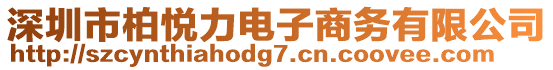 深圳市柏悦力电子商务有限公司
http://szcynthiahodg7.cn.coovee.com